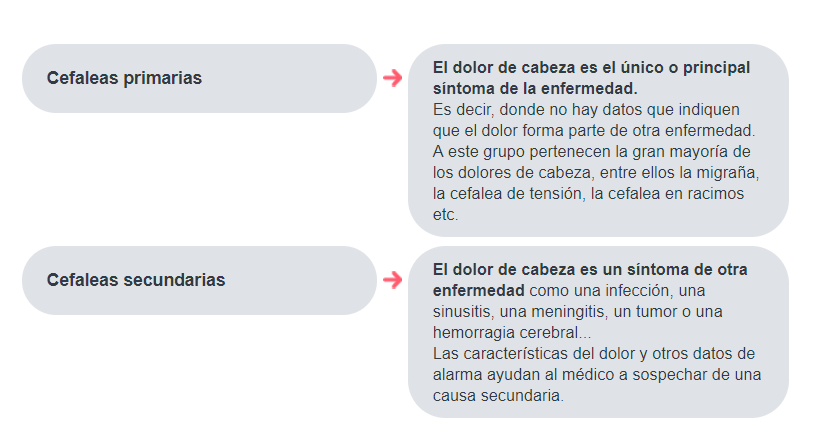 Cefaleas primarias

El dolor de cabeza es el único o principal síntoma de la enfermedad.
Es decir, donde no hay datos que indiquen que el dolor forma parte de otra enfermedad. A este grupo pertenecen la gran mayoría de los dolores de cabeza, entre ellos la migraña, la cefalea de tensión, la cefalea en racimos etc.

Cefaleas secundarias

El dolor de cabeza es un síntoma de otra enfermedad como una infección, una sinusitis, una meningitis, un tumor o una hemorragia cerebral...
Las características del dolor y otros datos de alarma ayudan al médico a sospechar de una causa secundaria.